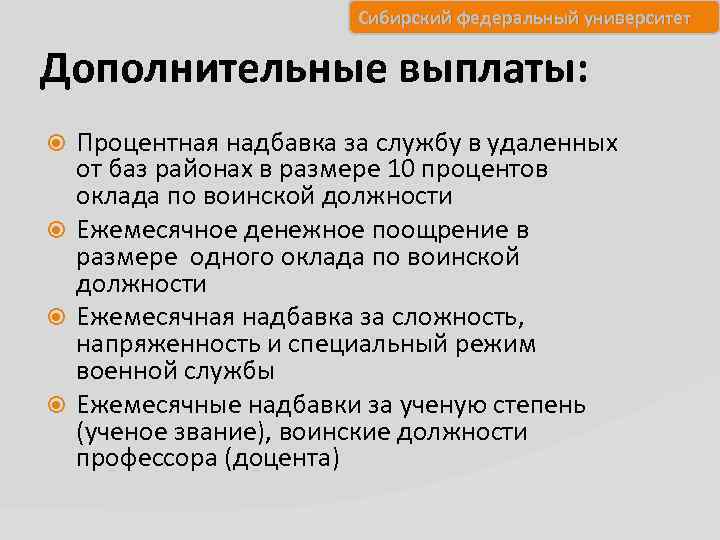 Сибирский федеральный университет

Дополнительные выплаты:

Процентная надбавка за службу в удаленных от баз районах в размере 10 процентов оклада по воинской должности

Ежемесячное денежное поощрение в размере одного оклада по воинской должности

Ежемесячная надбавка за сложность, напряженность и специальный режим военной службы

Ежемесячные надбавки за ученую степень (ученое звание), воинские должности профессора (доцента)